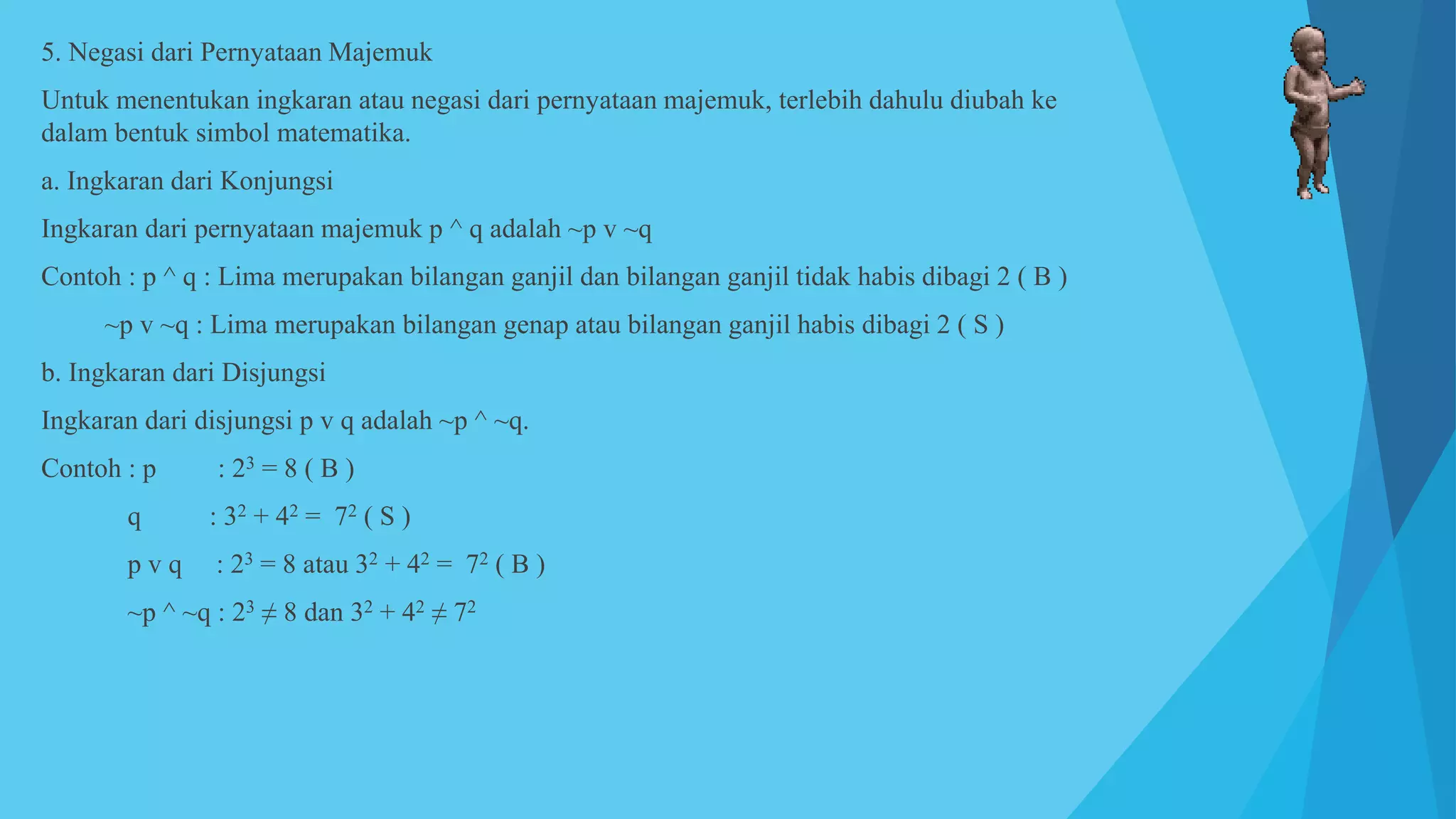 5. Negasi dari Pernyataan Majemuk

Untuk menentukan ingkaran atau negasi dari pernyataan majemuk, terlebih dahulu diubah ke dalam bentuk simbol matematika.

a. Ingkaran dari Konjungsi

Ingkaran dari pernyataan majemuk p ^ q adalah ~p v ~q

Contoh : p ^ q : Lima merupakan bilangan ganjil dan bilangan ganjil tidak habis dibagi 2 ( B )

~p v ~q : Lima merupakan bilangan genap atau bilangan ganjil habis dibagi 2 ( S )

b. Ingkaran dari Disjungsi

Ingkaran dari disjungsi p v q adalah ~p ^ ~q.

Contoh : p : $2^3 = 8$ ( B )

q : $3^2 + 4^2 = 7^2$ ( S )

p v q : $2^3 = 8$ atau $3^2 + 4^2 = 7^2$ ( B )

~p ^ ~q : $2^3 \neq 8$ dan $3^2 + 4^2 \neq 7^2$